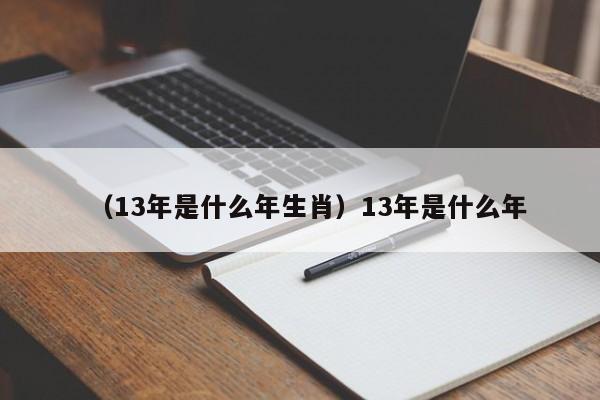 （13年是什么年生肖）13年是什么年